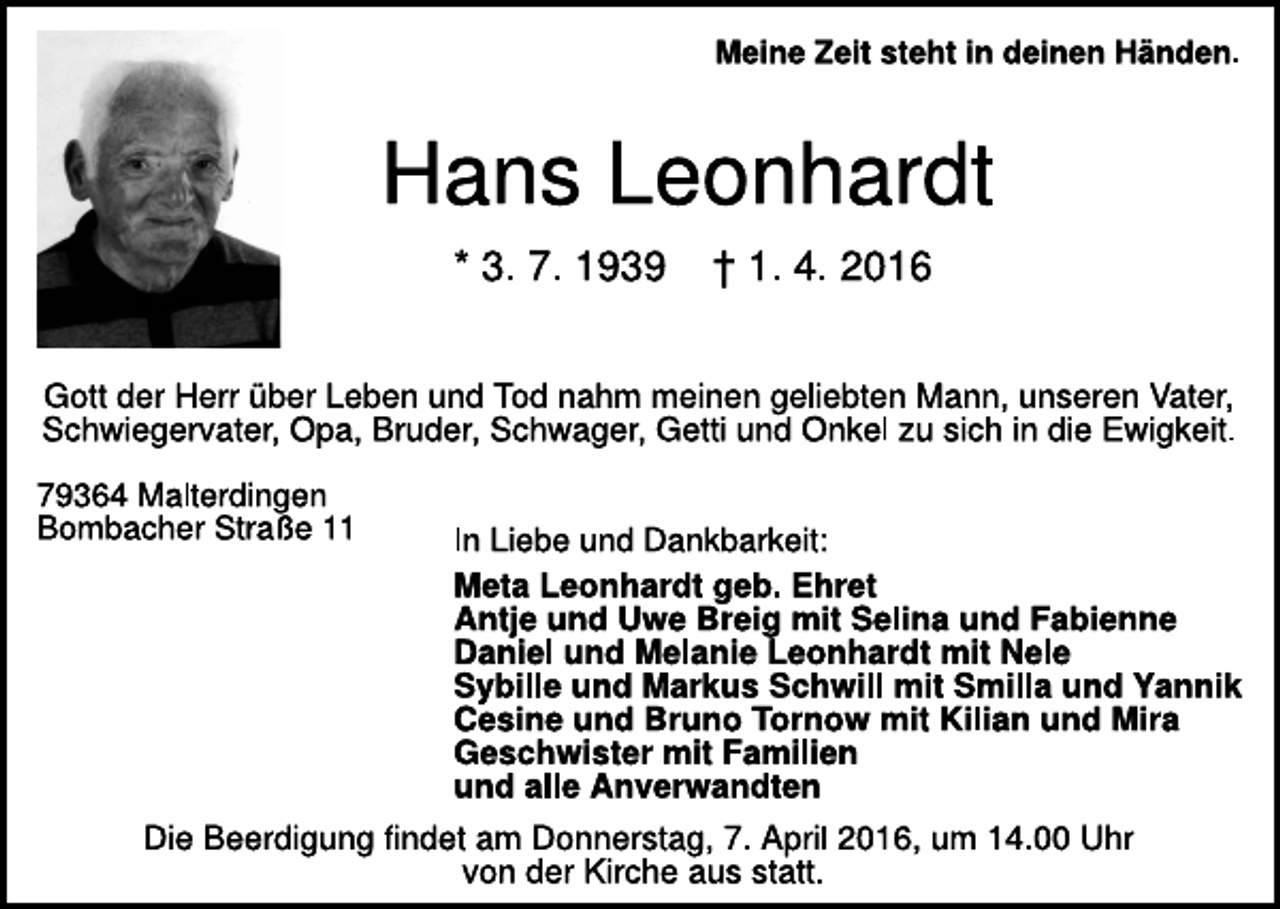 Meine Zeit steht in deinen Händen.

Hans Leonhardt

* 3. 7. 1939 † 1. 4. 2016

Gott der Herr über Leben und Tod nahm meinen geliebten Mann, unseren Vater, Schwiegervater, Opa, Bruder, Schwager, Getti und Onkel zu sich in die Ewigkeit.

79364 Malterdingen
Bombacher Straße 11

In Liebe und Dankbarkeit:

Meta Leonhardt geb. Ehret
Antje und Uwe Breig mit Selina und Fabienne
Daniel und Melanie Leonhardt mit Nele
Sybille und Markus Schwill mit Smilla und Yannik
Cesine und Bruno Tornow mit Kilian und Mira
Geschwister mit Familien
und alle Anverwandten

Die Beerdigung findet am Donnerstag, 7. April 2016, um 14.00 Uhr von der Kirche aus statt.